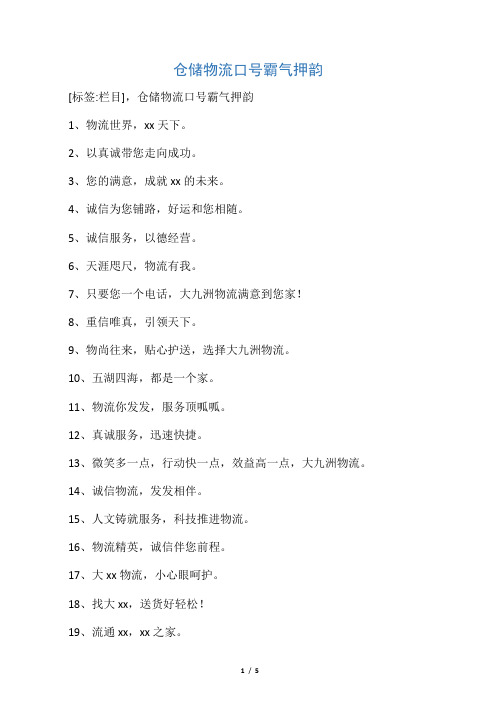 仓储物流口号霸气押韵

[标签:栏目]，仓储物流口号霸气押韵

1、物流世界，xx 天下。

2、以真诚带您走向成功。

3、您的满意，成就 xx 的未来。

4、诚信为您铺路，好运和您相随。

5、诚信服务，以德经营。

6、天涯咫尺，物流有我。

7、只要您一个电话，大九洲物流满意到您家！

8、重信唯真，引领天下。

9、物尚往来，贴心护送，选择大九洲物流。

10、五湖四海，都是一个家。

11、物流你发发，服务顶呱呱。

12、真诚服务，迅速快捷。

13、微笑多一点，行动快一点，效益高一点，大九洲物流。

14、诚信物流，发发相伴。

15、人文铸就服务，科技推进物流。

16、物流精英，诚信伴您前程。

17、大 xx 物流，小心眼呵护。

18、找大 xx，送货好轻松！

19、流通 xx，xx 之家。

1 / 5